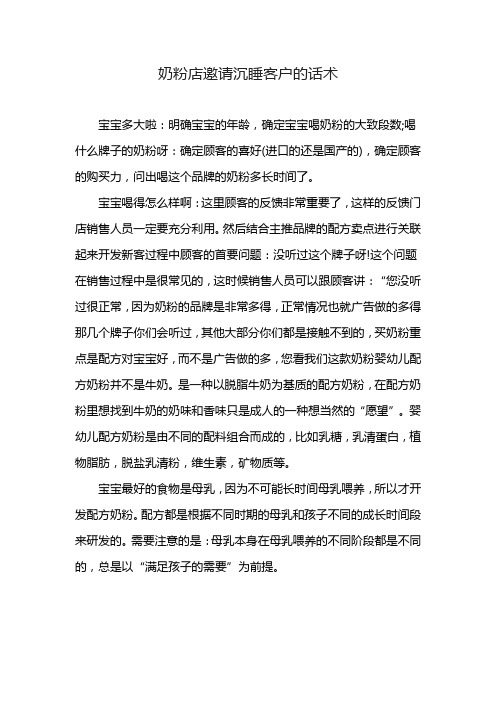 奶粉店邀请沉睡客户的话术

宝宝多大啦：明确宝宝的年龄，确定宝宝喝奶粉的大致段数;喝什么牌子的奶粉呀：确定顾客的喜好(进口的还是国产的)，确定顾客的购买力，问出喝这个品牌的奶粉多长时间了。

宝宝喝得怎么样啊：这里顾客的反馈非常重要了，这样的反馈门店销售人员一定要充分利用。然后结合主推品牌的配方卖点进行关联起来开发新客过程中顾客的首要问题：没听过这个牌子呀!这个问题在销售过程中是很常见的，这时候销售人员可以跟顾客讲：“您没听过很正常，因为奶粉的品牌是非常多得，正常情况也就广告做的多得那几个牌子你们会听过，其他大部分你们都是接触不到的，买奶粉重点是配方对宝宝好，而不是广告做的多，您看我们这款奶粉婴幼儿配方奶粉并不是牛奶。是一种以脱脂牛奶为基质的配方奶粉，在配方奶粉里想找到牛奶的奶味和香味只是成人的一种想当然的“愿望”。婴幼儿配方奶粉是由不同的配料组合而成的，比如乳糖，乳清蛋白，植物脂肪，脱盐乳清粉，维生素，矿物质等。

宝宝最好的食物是母乳，因为不可能长时间母乳喂养，所以才开发配方奶粉。配方都是根据不同时期的母乳和孩子不同的成长时间段来研发的。需要注意的是：母乳本身在母乳喂养的不同阶段都是不同的，总是以“满足孩子的需要”为前提。